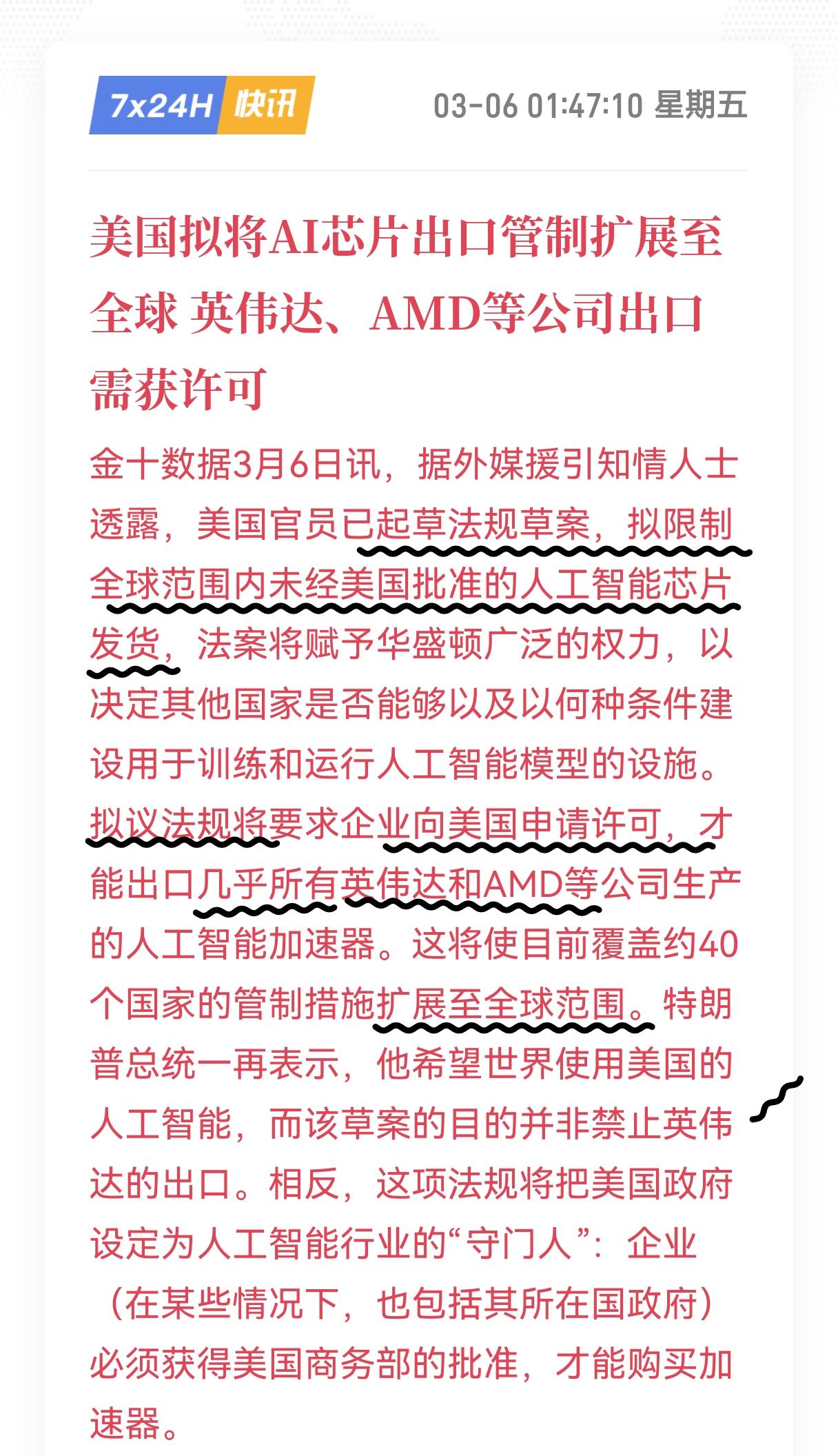 7x24H 快讯

03-06 01:47:10 星期五

美国拟将AI芯片出口管制扩展至全球 英伟达、AMD等公司出口需获许可

金十数据3月6日讯，据外媒援引知情人士透露，美国官员已起草法规草案，拟限制全球范围内未经美国批准的人工智能芯片发货，法案将赋予华盛顿广泛的权力，以决定其他国家是否能够以及以何种条件建设用于训练和运行人工智能模型的设施。拟议法规将要求企业向美国申请许可，才能出口几乎所有英伟达和AMD等公司生产的人工智能加速器。这将使目前覆盖约40个国家的管制措施扩展至全球范围。特朗普总统一再表示，他希望世界使用美国的人工智能，而该草案的目的并非禁止英伟达的出口。相反，这项法规将把美国政府设定为人工智能行业的“守门人”：企业（在某些情况下，也包括其所在国政府）必须获得美国商务部的批准，才能购买加速器。